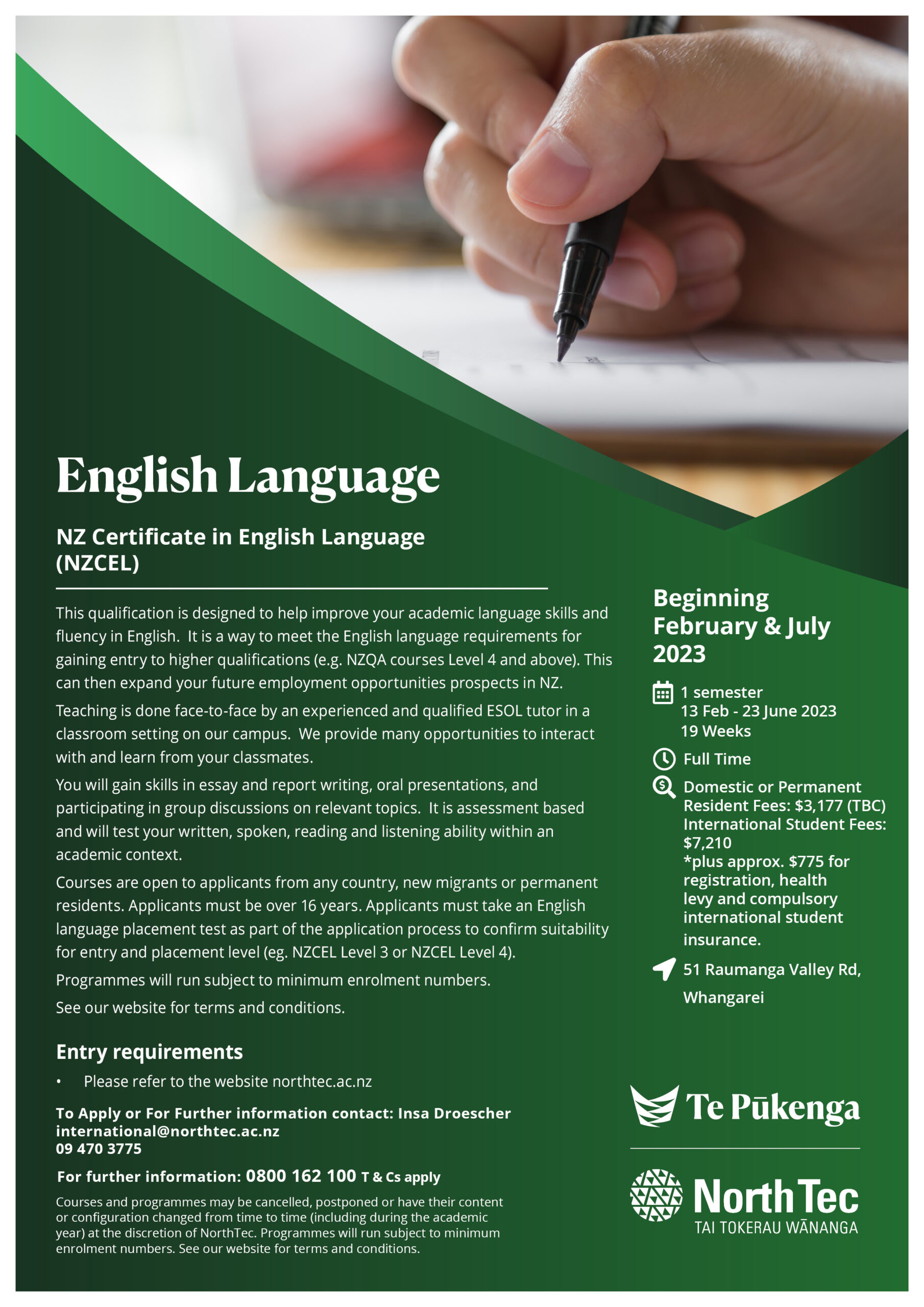 English Language

NZ Certificate in English Language (NZCEL)

This qualification is designed to help improve your academic language skills and fluency in English. It is a way to meet the English language requirements for gaining entry to higher qualifications (e.g. NZQA courses Level 4 and above). This can then expand your future employment opportunities prospects in NZ.

Teaching is done face-to-face by an experienced and qualified ESOL tutor in a classroom setting on our campus. We provide many opportunities to interact with and learn from your classmates.

You will gain skills in essay and report writing, oral presentations, and participating in group discussions on relevant topics. It is assessment based and will test your written, spoken, reading and listening ability within an academic context.

Courses are open to applicants from any country, new migrants or permanent residents. Applicants must be over 16 years. Applicants must take an English language placement test as part of the application process to confirm suitability for entry and placement level (eg. NZCEL Level 3 or NZCEL Level 4).

Programmes will run subject to minimum enrolment numbers.

See our website for terms and conditions.

Entry requirements

• Please refer to the website northtec.ac.nz

To Apply or For Further information contact: Insa Droescher
international@northtec.ac.nz
09 470 3775

For further information: 0800 162 100 T & Cs apply

Courses and programmes may be cancelled, postponed or have their content or configuration changed from time to time (including during the academic year) at the discretion of NorthTec. Programmes will run subject to minimum enrolment numbers. See our website for terms and conditions.

Beginning February & July 2023

1 semester
13 Feb - 23 June 2023
19 Weeks

Full Time

Domestic or Permanent Resident Fees: $3,177 (TBC)
International Student Fees: $7,210
*plus approx. $775 for registration, health levy and compulsory international student insurance.

51 Raumanga Valley Rd, Whangarei

Te Pūkenga

NorthTec
TAI TOKERAU WĀNANGA